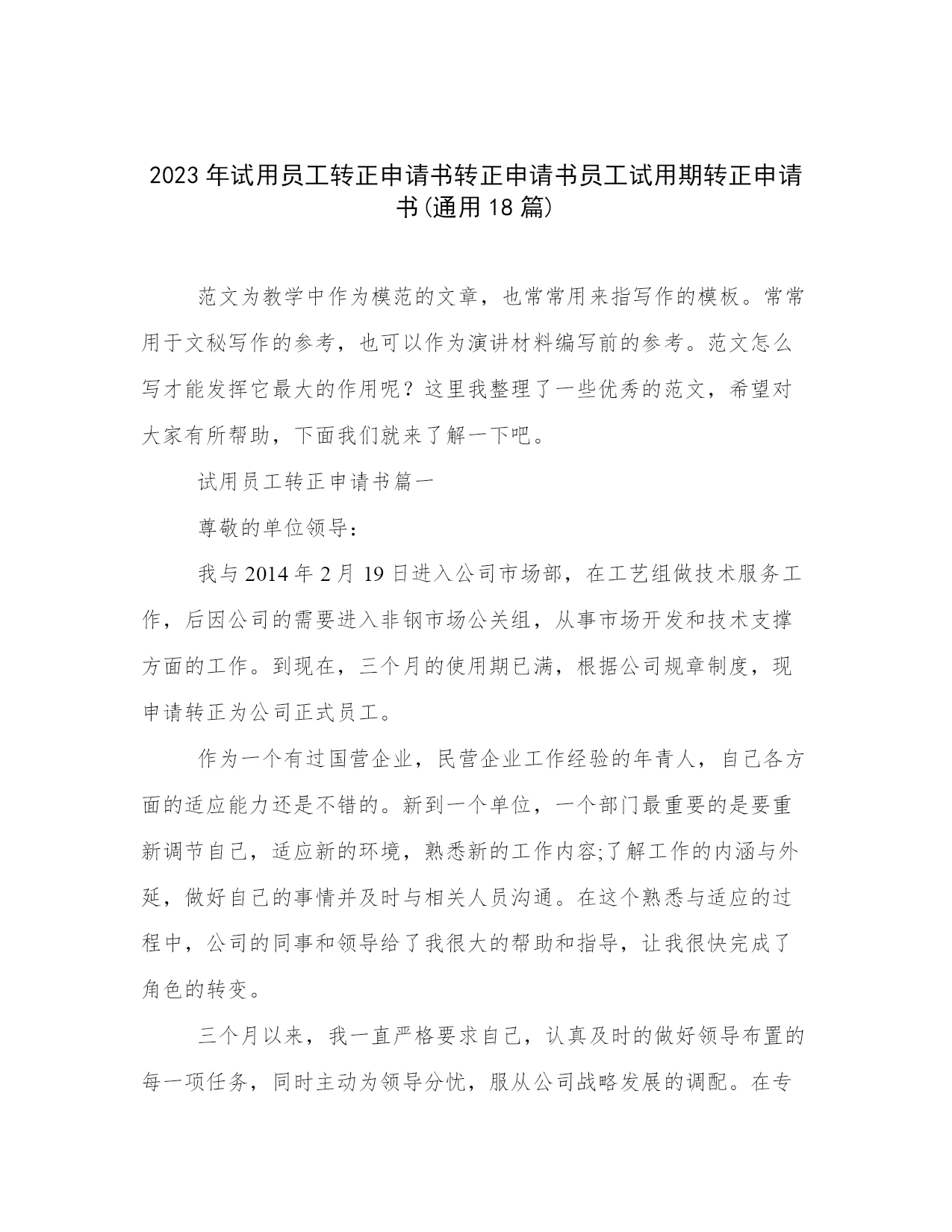 2023年试用员工转正申请书转正申请书员工试用期转正申请书(通用18篇)

范文为教学中作为模范的文章，也常常用来指写作的模板。常常用于文秘写作的参考，也可以作为演讲材料编写前的参考。范文怎么写才能发挥它最大的作用呢？这里我整理了一些优秀的范文，希望对大家有所帮助，下面我们就来了解一下吧。

试用员工转正申请书篇一

尊敬的单位领导：

我与2014年2月19日进入公司市场部，在工艺组做技术服务工作，后因公司的需要进入非钢市场公关组，从事市场开发和技术支撑方面的工作。到现在，三个月的使用期已满，根据公司规章制度，现申请转正为公司正式员工。

作为一个有过国营企业，民营企业工作经验的年青人，自己各方面的适应能力还是不错的。新到一个单位，一个部门最重要的是要重新调节自己，适应新的环境，熟悉新的工作内容;了解工作的内涵与外延，做好自己的事情并及时与相关人员沟通。在这个熟悉与适应的过程中，公司的同事和领导给了我很大的帮助和指导，让我很快完成了角色的转变。

三个月以来，我一直严格要求自己，认真及时的做好领导布置的每一项任务，同时主动为领导分忧，服从公司战略发展的调配。在专